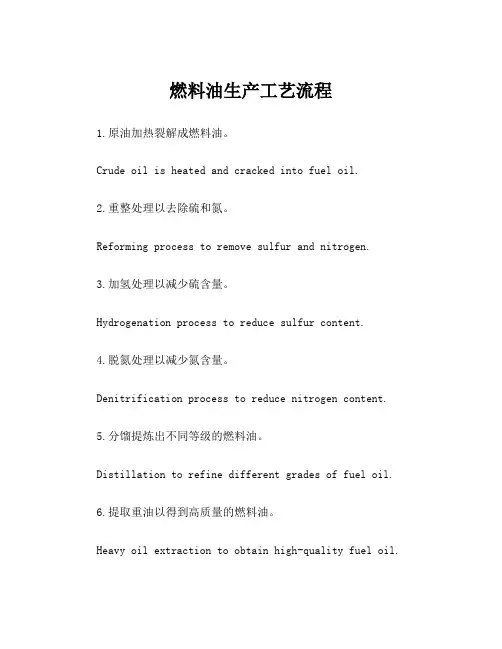 燃料油生产工艺流程

1.原油加热裂解成燃料油。

Crude oil is heated and cracked into fuel oil.

2.重整处理以去除硫和氮。

Reforming process to remove sulfur and nitrogen.

3.加氢处理以减少硫含量。

Hydrogenation process to reduce sulfur content.

4.脱氮处理以减少氮含量。

Denitrification process to reduce nitrogen content.

5.分馏提炼出不同等级的燃料油。

Distillation to refine different grades of fuel oil.

6.提取重油以得到高质量的燃料油。

Heavy oil extraction to obtain high-quality fuel oil.